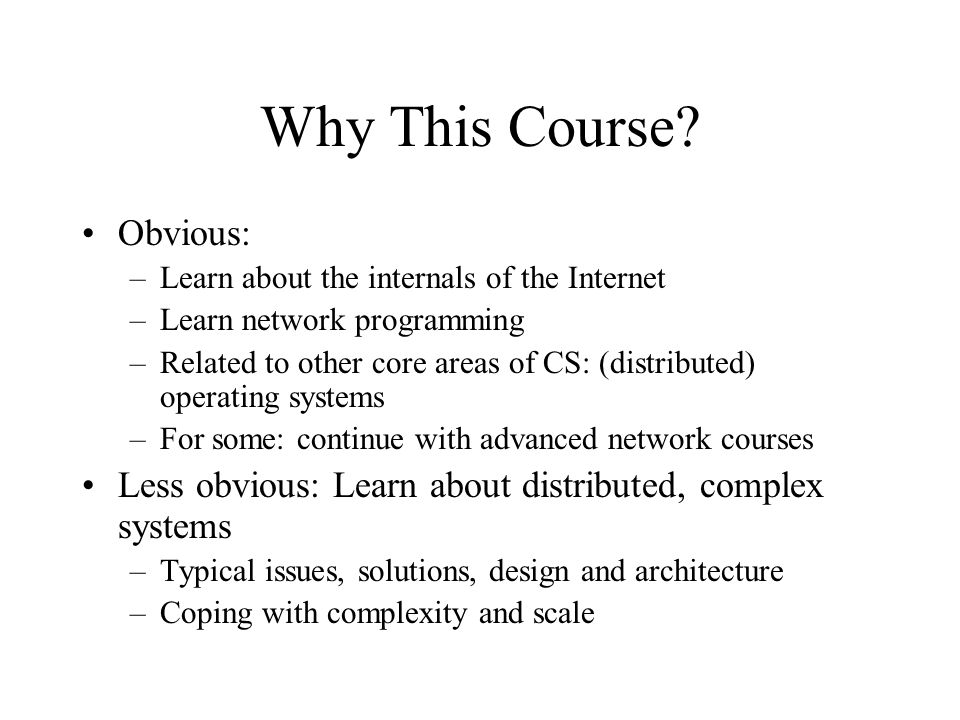 Why This Course?

• Obvious:
– Learn about the internals of the Internet
– Learn network programming
– Related to other core areas of CS: (distributed) operating systems
– For some: continue with advanced network courses

• Less obvious: Learn about distributed, complex systems
– Typical issues, solutions, design and architecture
– Coping with complexity and scale